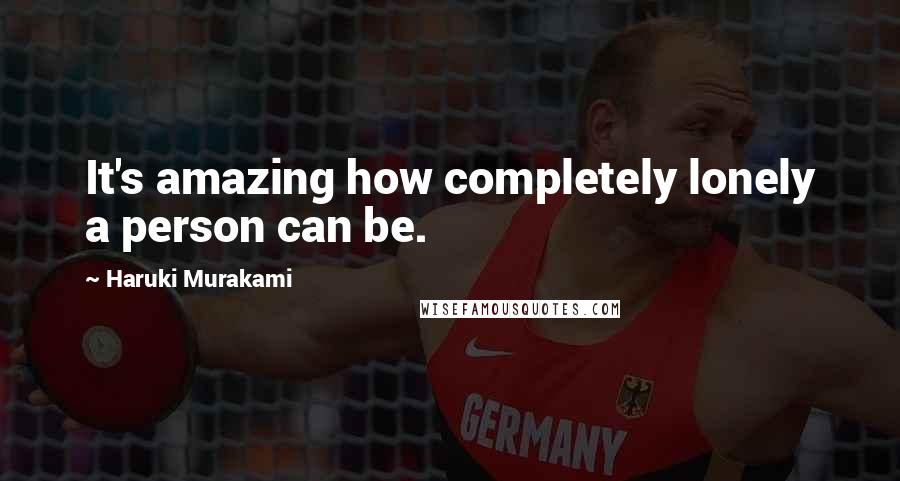 It's amazing how completely lonely a person can be.

~ Haruki Murakami

WISEFAMOUSQUOTES.COM

GERMANY